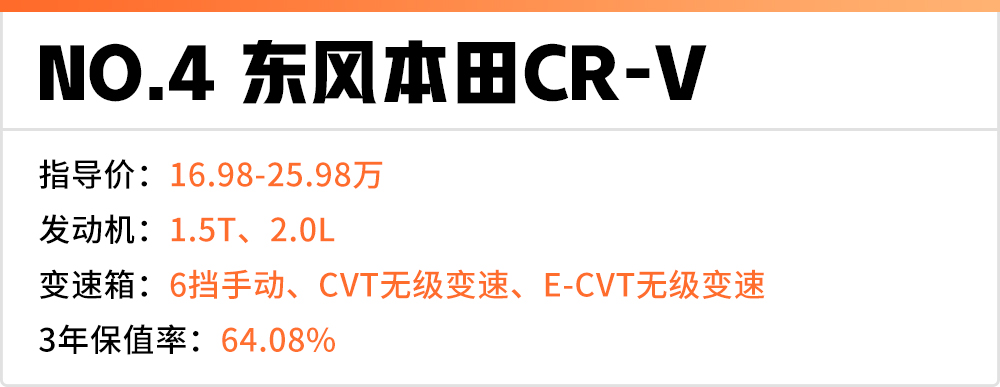 NO.4 东风本田CR-V

指导价：16.98-25.98万
发动机：1.5T、2.0L
变速箱：6挡手动、CVT无级变速、E-CVT无级变速
3年保值率：64.08%